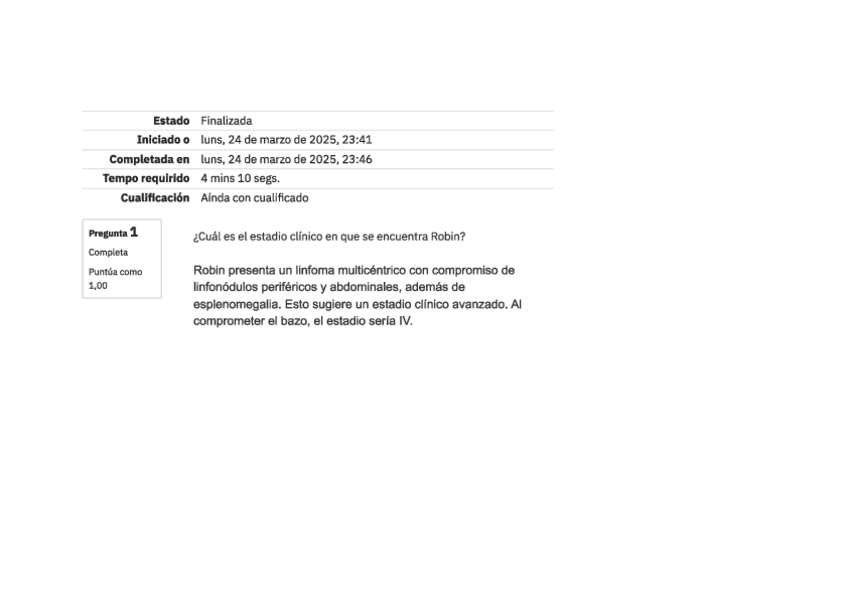 | Estado | Finalizada |
|---|---|
| Iniciado o | luns, 24 de marzo de 2025, 23:41 |
| Completada en | luns, 24 de marzo de 2025, 23:46 |
| Tempo requirido | 4 mins 10 segs. |
| Cualificación | Aínda con cualificado |

Pregunta 1
Completa
Puntúa como 1,00

¿Cuál es el estadio clínico en que se encuentra Robin?

Robin presenta un linfoma multicéntrico con compromiso de linfonódulos periféricos y abdominales, además de esplenomegalia. Esto sugiere un estadio clínico avanzado. Al comprometer el bazo, el estadio sería IV.